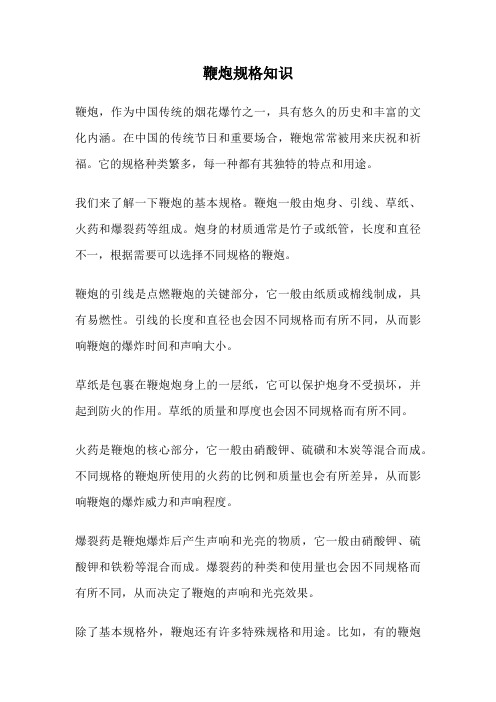 鞭炮规格知识

鞭炮，作为中国传统的烟花爆竹之一，具有悠久的历史和丰富的文化内涵。在中国的传统节日和重要场合，鞭炮常常被用来庆祝和祈福。它的规格种类繁多，每一种都有其独特的特点和用途。

我们来了解一下鞭炮的基本规格。鞭炮一般由炮身、引线、草纸、火药和爆裂药等组成。炮身的材质通常是竹子或纸管，长度和直径不一，根据需要可以选择不同规格的鞭炮。

鞭炮的引线是点燃鞭炮的关键部分，它一般由纸质或棉线制成，具有易燃性。引线的长度和直径也会因不同规格而有所不同，从而影响鞭炮的爆炸时间和声响大小。

草纸是包裹在鞭炮炮身上的一层纸，它可以保护炮身不受损坏，并起到防火的作用。草纸的质量和厚度也会因不同规格而有所不同。

火药是鞭炮的核心部分，它一般由硝酸钾、硫磺和木炭等混合而成。不同规格的鞭炮所使用的火药的比例和质量也会有所差异，从而影响鞭炮的爆炸威力和声响程度。

爆裂药是鞭炮爆炸后产生声响和光亮的物质，它一般由硝酸钾、硫酸钾和铁粉等混合而成。爆裂药的种类和使用量也会因不同规格而有所不同，从而决定了鞭炮的声响和光亮效果。

除了基本规格外，鞭炮还有许多特殊规格和用途。比如，有的鞭炮